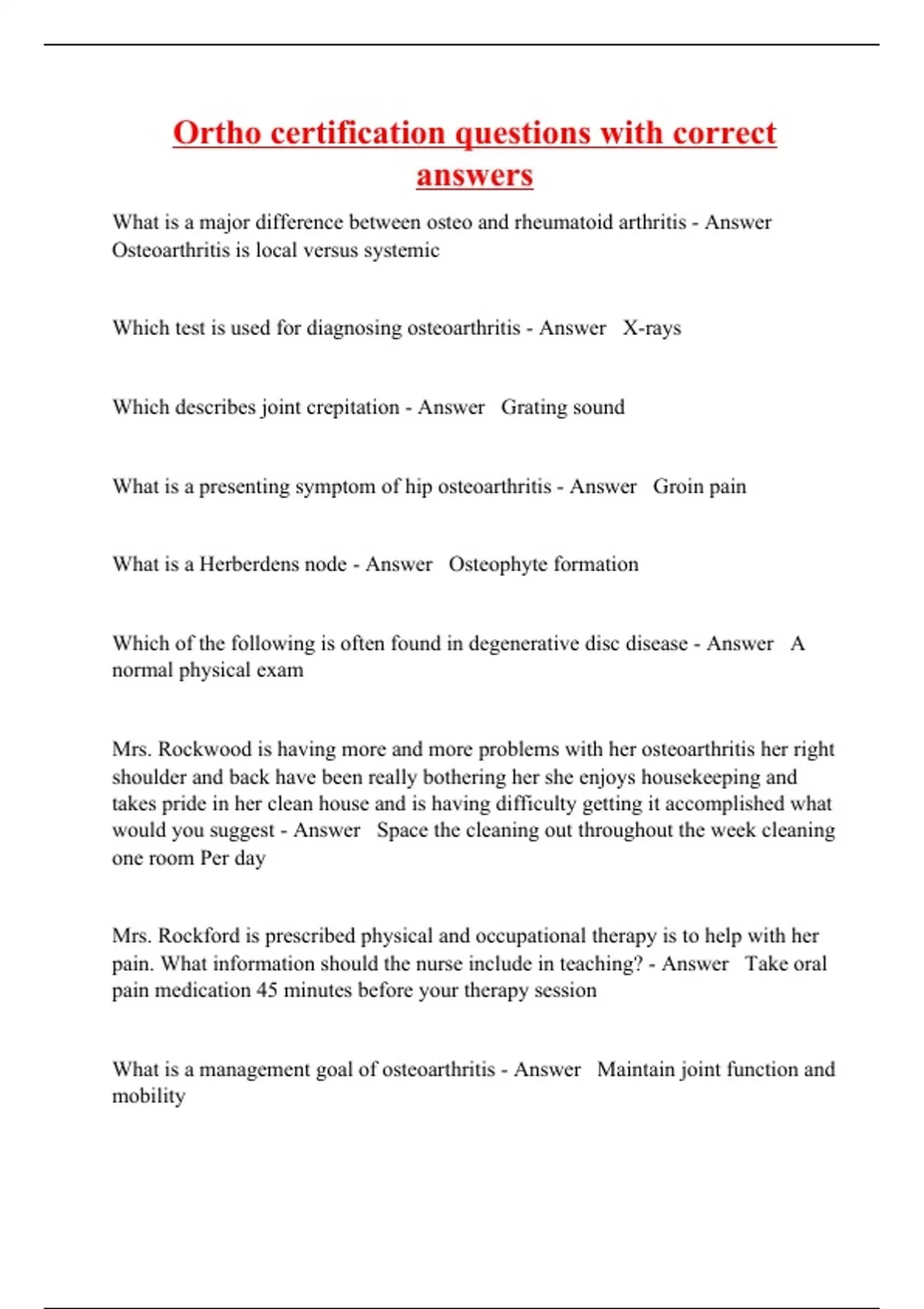 Ortho certification questions with correct answers

What is a major difference between osteo and rheumatoid arthritis - Answer Osteoarthritis is local versus systemic

Which test is used for diagnosing osteoarthritis - Answer X-rays

Which describes joint crepitation - Answer Grating sound

What is a presenting symptom of hip osteoarthritis - Answer Groin pain

What is a Herberdens node - Answer Osteophyte formation

Which of the following is often found in degenerative disc disease - Answer A normal physical exam

Mrs. Rockwood is having more and more problems with her osteoarthritis her right shoulder and back have been really bothering her she enjoys housekeeping and takes pride in her clean house and is having difficulty getting it accomplished what would you suggest - Answer Space the cleaning out throughout the week cleaning one room Per day

Mrs. Rockford is prescribed physical and occupational therapy is to help with her pain. What information should the nurse include in teaching? - Answer Take oral pain medication 45 minutes before your therapy session

What is a management goal of osteoarthritis - Answer Maintain joint function and mobility